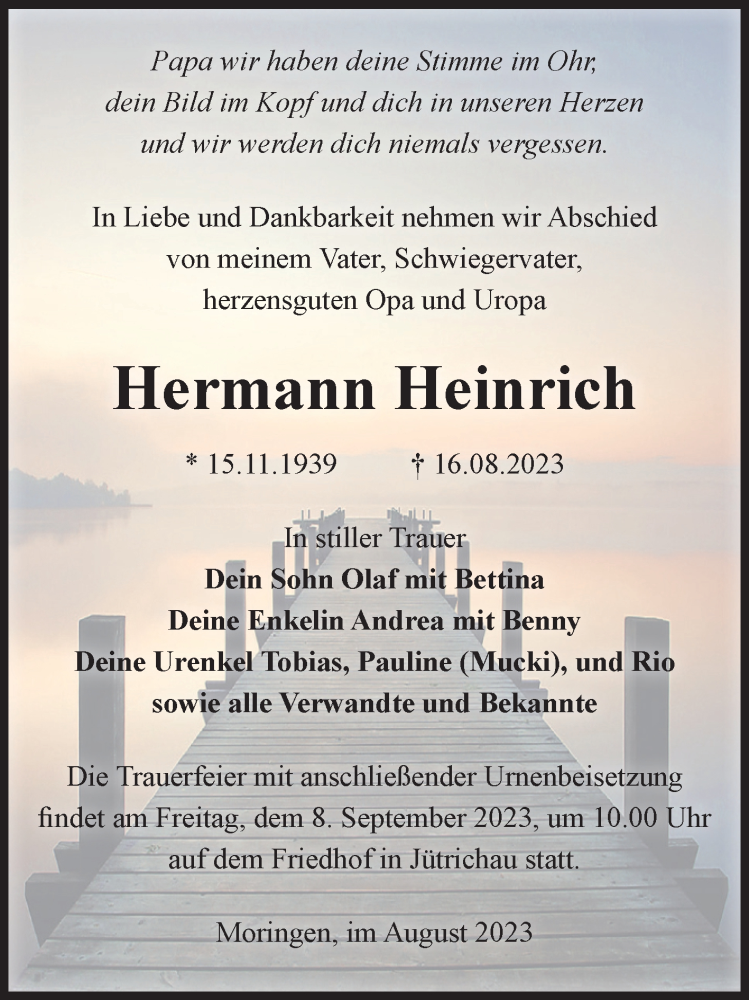 Papa wir haben deine Stimme im Ohr,
dein Bild im Kopf und dich in unseren Herzen
und wir werden dich niemals vergessen.

In Liebe und Dankbarkeit nehmen wir Abschied
von meinem Vater, Schwiegervater,
herzensguten Opa und Uropa

Hermann Heinrich

* 15.11.1939 † 16.08.2023

In stiller Trauer
Dein Sohn Olaf mit Bettina
Deine Enkelin Andrea mit Benny
Deine Urenkel Tobias, Pauline (Mucki), und Rio
sowie alle Verwandte und Bekannte

Die Trauerfeier mit anschließender Urnenbeisetzung
findet am Freitag, dem 8. September 2023, um 10.00 Uhr
auf dem Friedhof in Jütrichau statt.

Moringen, im August 2023